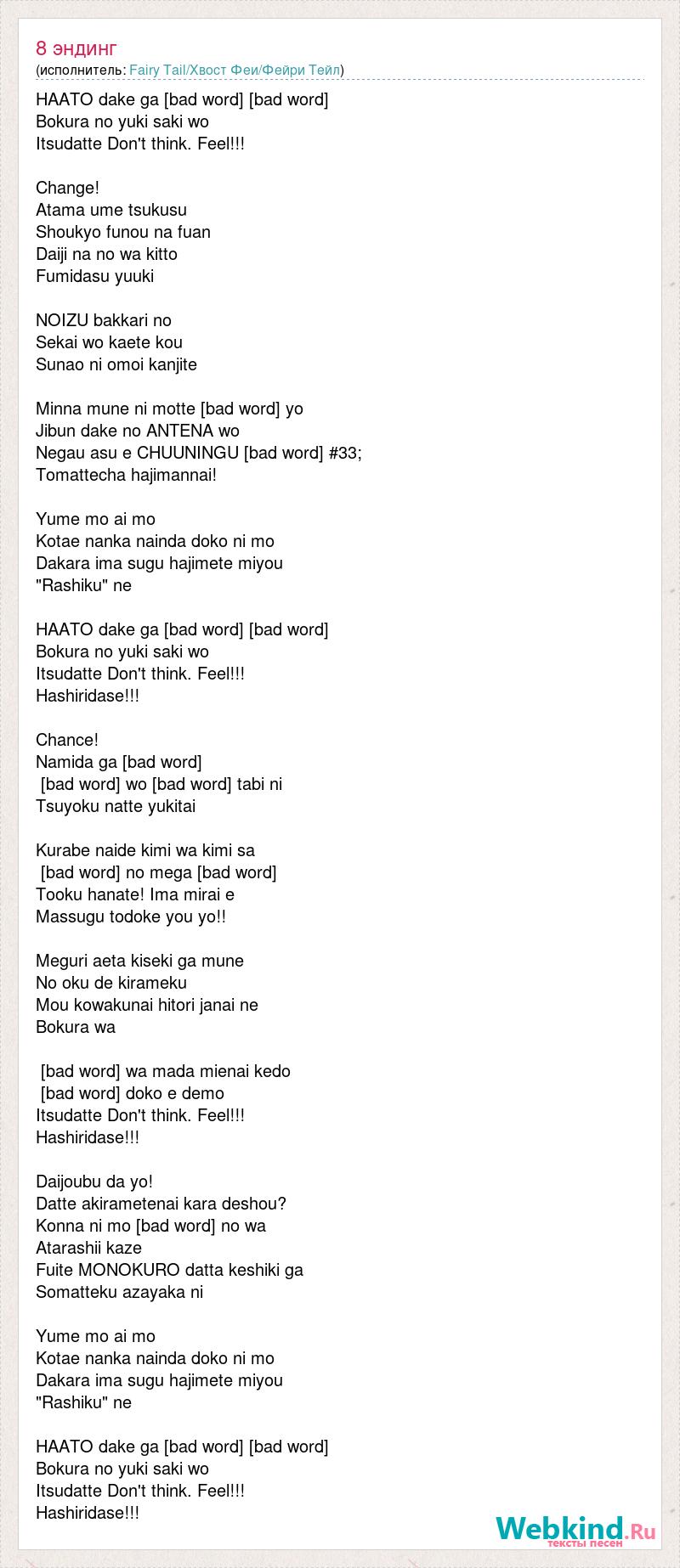 8 эндинг
(исполнитель: Fairy Tail/Хвост Феи/Фейри Тейл)

HAATO dake ga [bad word] [bad word]
Bokura no yuki saki wo
Itsudatte Don't think. Feel!!!

Change!
Atama ume tsukusu
Shoukyo funou na fuan
Daiji na no wa kitto
Fumidasu yuuki

NOIZU bakkari no
Sekai wo kaete kou
Sunao ni omoi kanjite

Minna mune ni motte [bad word] yo
Jibun dake no ANTENA wo
Negau asu e CHUUNINGU [bad word] #33;
Tomattecha hajimannai!

Yume mo ai mo
Kotae nanka nainda doko ni mo
Dakara ima sugu hajimete miyou
"Rashiku" ne

HAATO dake ga [bad word] [bad word]
Bokura no yuki saki wo
Itsudatte Don't think. Feel!!!
Hashiridase!!!

Chance!
Namida ga [bad word]
[bad word] wo [bad word] tabi ni
Tsuyoku natte yukitai

Kurabe naide kimi wa kimi sa
[bad word] no mega [bad word]
Tooku hanate! Ima mirai e
Massugu todoke you yo!!

Meguri aeta kiseki ga mune
No oku de kirameku
Mou kowakunai hitori janai ne
Bokura wa

[bad word] wa mada mienai kedo
[bad word] doko e demo
Itsudatte Don't think. Feel!!!
Hashiridase!!!

Daijoubu da yo!
Datte akirametenai kara deshou?
Konna ni mo [bad word] no wa
Atarashii kaze
Fuite MONOKURO datta keshiki ga
Somatteku azayaka ni

Yume mo ai mo
Kotae nanka nainda doko ni mo
Dakara ima sugu hajimete miyou
"Rashiku" ne

HAATO dake ga [bad word] [bad word]
Bokura no yuki saki wo
Itsudatte Don't think. Feel!!!
Hashiridase!!!

Webkind.Ru
тексты песен